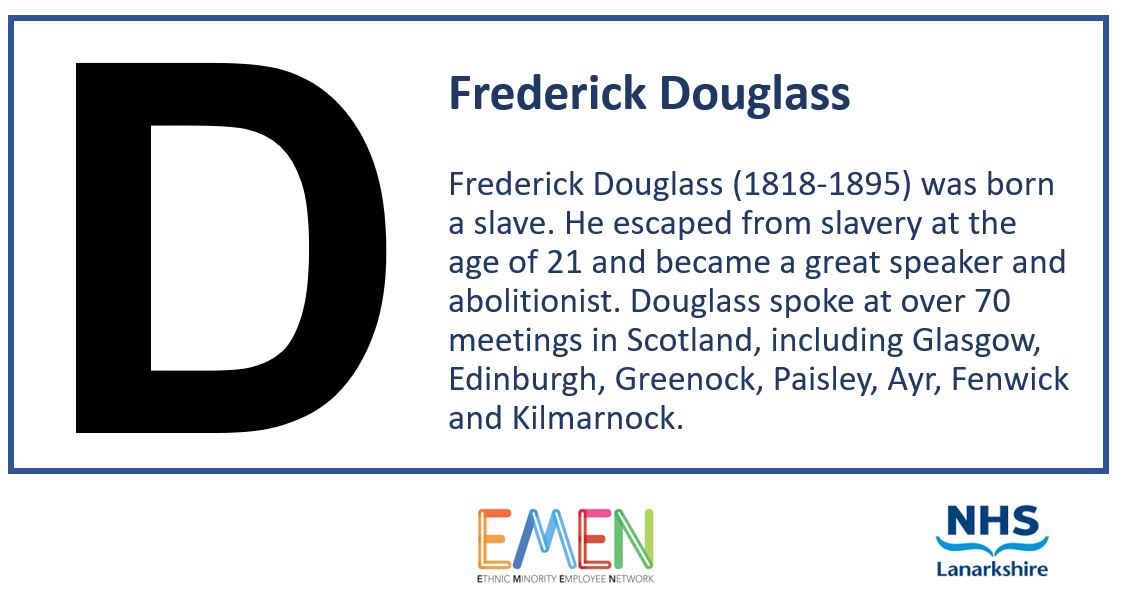 D

Frederick Douglass

Frederick Douglass (1818-1895) was born a slave. He escaped from slavery at the age of 21 and became a great speaker and abolitionist. Douglass spoke at over 70 meetings in Scotland, including Glasgow, Edinburgh, Greenock, Paisley, Ayr, Fenwick and Kilmarnock.

EMEN
ETHNIC MINORITY EMPLOYEE NETWORK

NHS
Lanarkshire